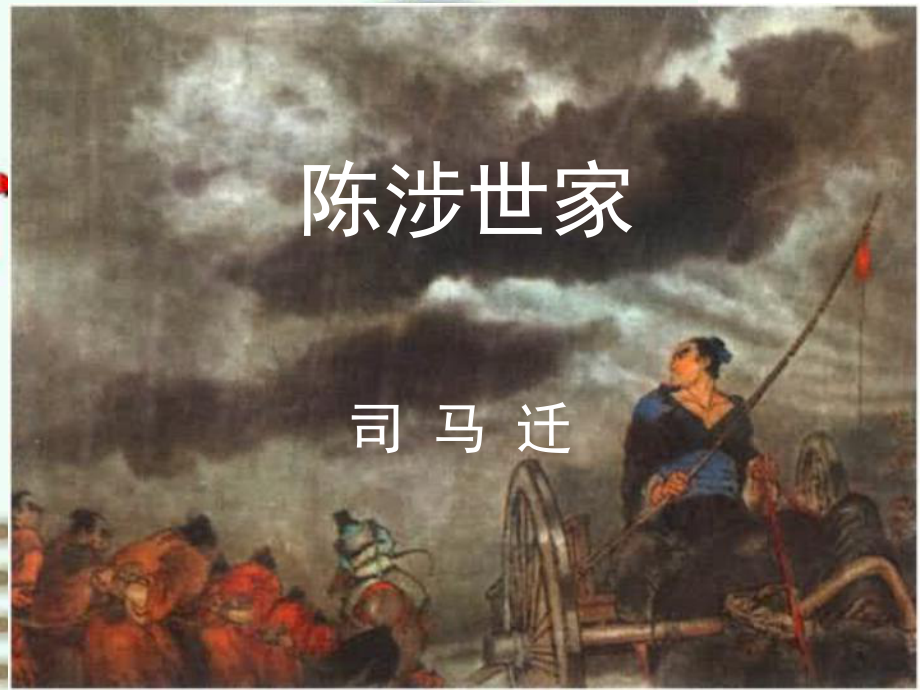 陈涉世家

司 马 迁